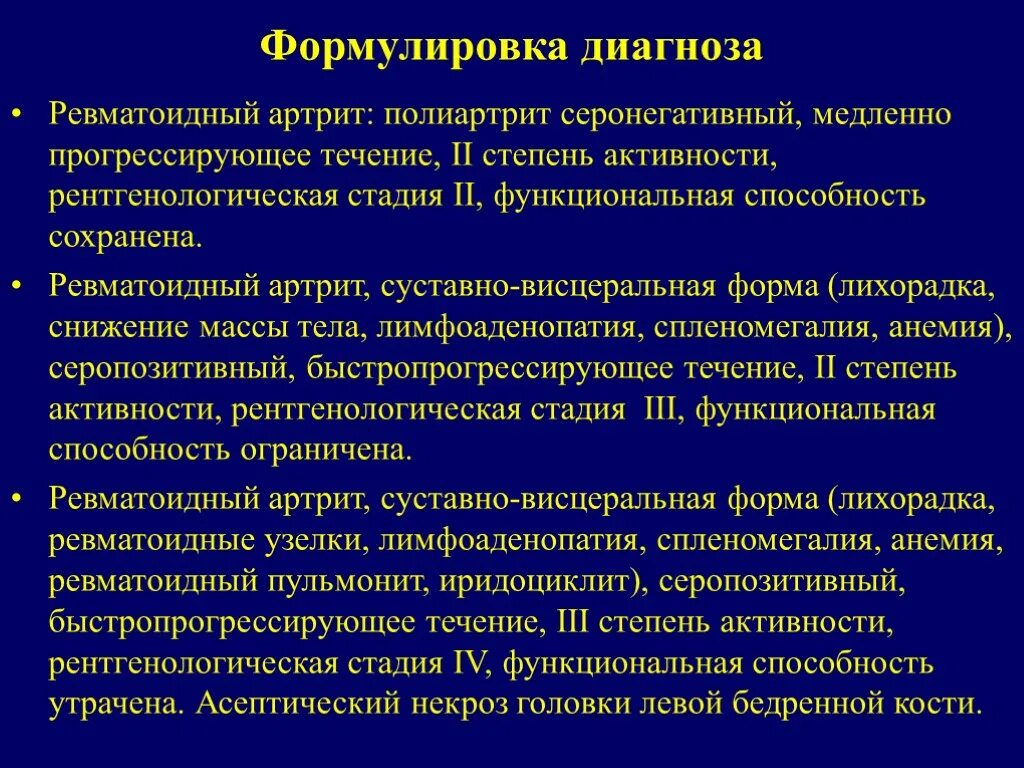 Формулировка диагноза

• Ревматоидный артрит: полиартрит серонегативный, медленно прогрессирующее течение, II степень активности, рентгенологическая стадия II, функциональная способность сохранена.

• Ревматоидный артрит, суставно-висцеральная форма (лихорадка, снижение массы тела, лимфоаденопатия, спленомегалия, анемия), серопозитивный, быстропрогрессирующее течение, II степень активности, рентгенологическая стадия III, функциональная способность ограничена.

• Ревматоидный артрит, суставно-висцеральная форма (лихорадка, ревматоидные узелки, лимфоаденопатия, спленомегалия, анемия, ревматоидный пульмонит, иридоциклит), серопозитивный, быстропрогрессирующее течение, III степень активности, рентгенологическая стадия IV, функциональная способность утрачена. Асептический некроз головки левой бедренной кости.